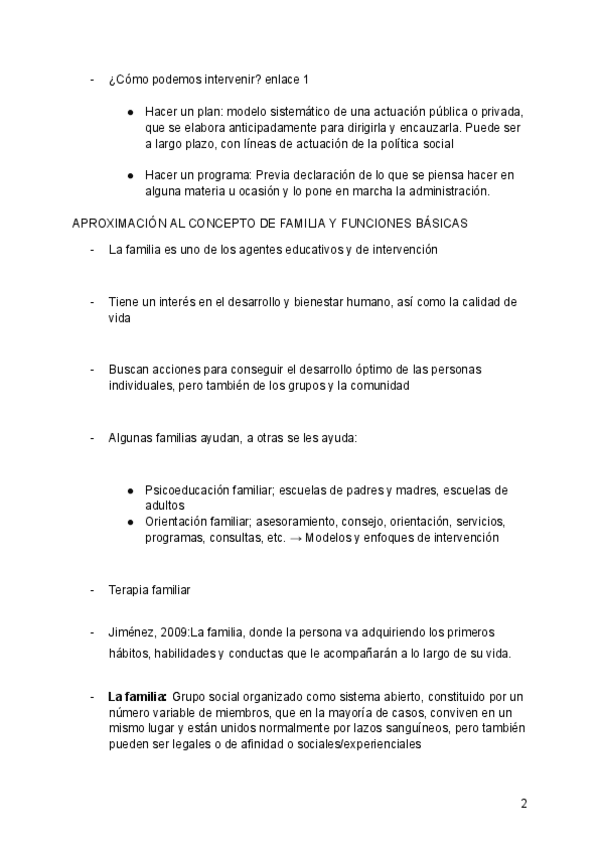 - ¿Cómo podemos intervenir? enlace 1

● Hacer un plan: modelo sistemático de una actuación pública o privada, que se elabora anticipadamente para dirigirla y encauzarla. Puede ser a largo plazo, con líneas de actuación de la política social

● Hacer un programa: Previa declaración de lo que se piensa hacer en alguna materia u ocasión y lo pone en marcha la administración.

APROXIMACIÓN AL CONCEPTO DE FAMILIA Y FUNCIONES BÁSICAS

- La familia es uno de los agentes educativos y de intervención

- Tiene un interés en el desarrollo y bienestar humano, así como la calidad de vida

- Buscan acciones para conseguir el desarrollo óptimo de las personas individuales, pero también de los grupos y la comunidad

- Algunas familias ayudan, a otras se les ayuda:

● Psicoeducación familiar; escuelas de padres y madres, escuelas de adultos
● Orientación familiar; asesoramiento, consejo, orientación, servicios, programas, consultas, etc. → Modelos y enfoques de intervención

- Terapia familiar

- Jiménez, 2009:La familia, donde la persona va adquiriendo los primeros hábitos, habilidades y conductas que le acompañarán a lo largo de su vida.

- **La familia:** Grupo social organizado como sistema abierto, constituido por un número variable de miembros, que en la mayoría de casos, conviven en un mismo lugar y están unidos normalmente por lazos sanguíneos, pero también pueden ser legales o de afinidad o sociales/experienciales

2